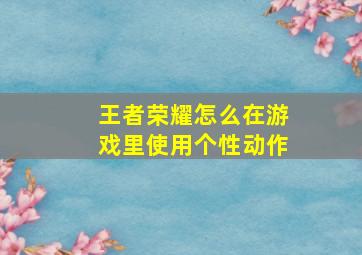 王者荣耀怎么在游戏里使用个性动作